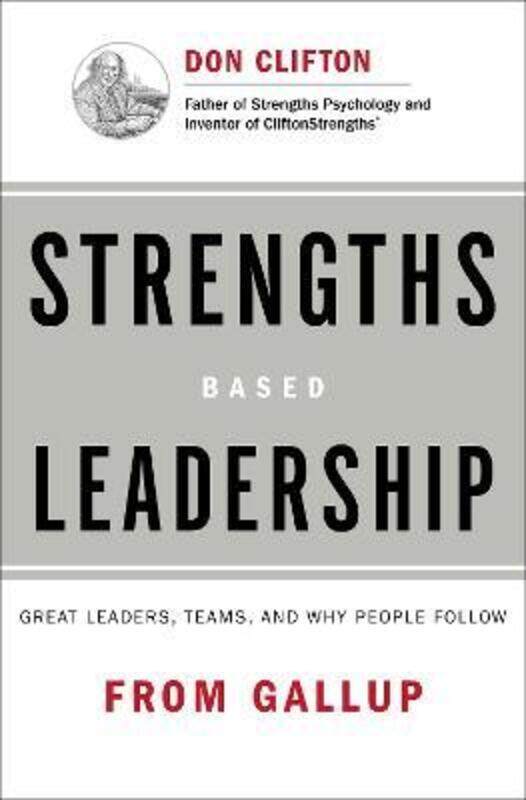 DON CLIFTON
Father of Strengths Psychology and Inventor of CliftonStrengths®

STRENGTHS
BASED
LEADERSHIP

GREAT LEADERS, TEAMS, AND WHY PEOPLE FOLLOW

FROM GALLUP